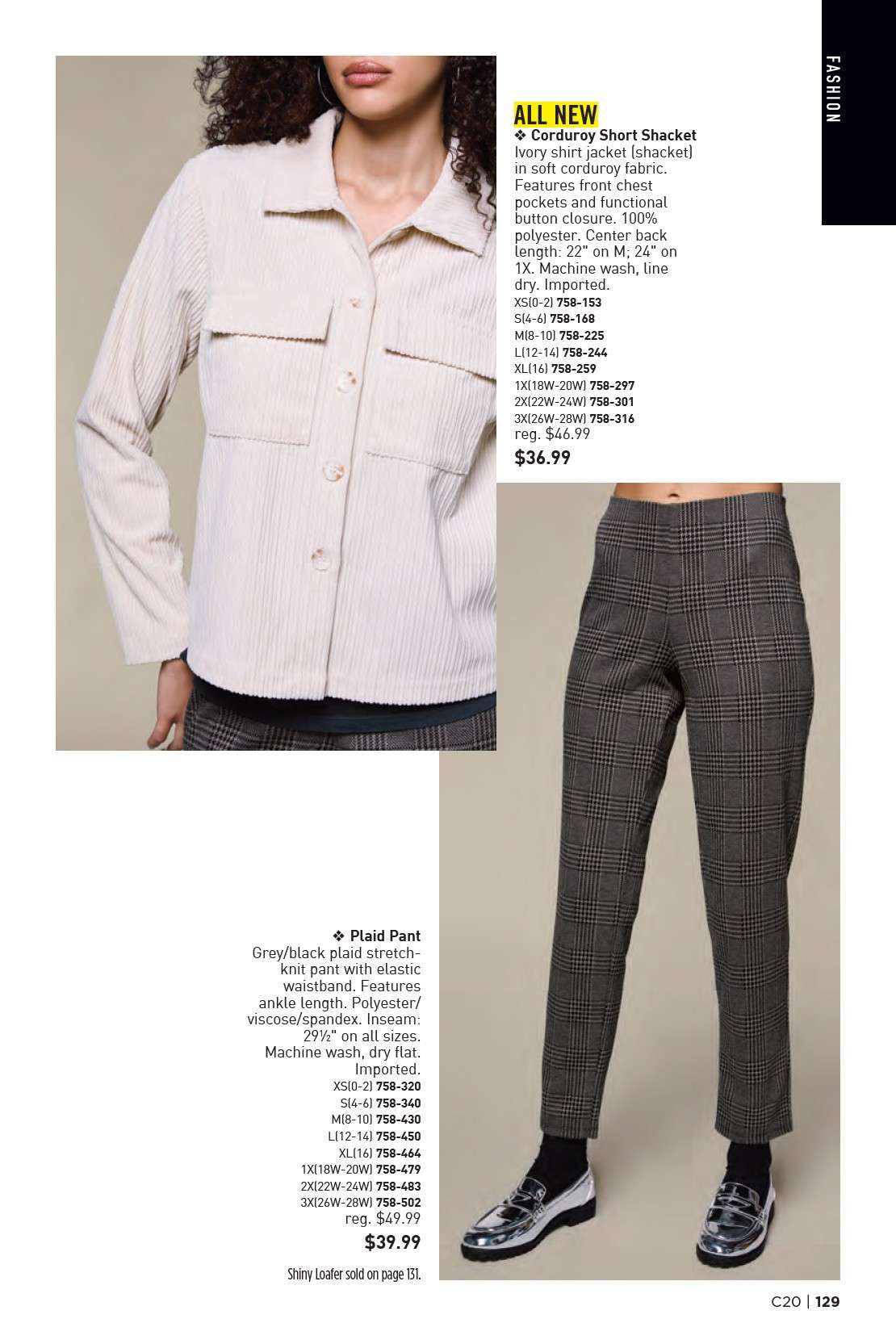 FASHION

ALL NEW

❖ Corduroy Short Shacket

Ivory shirt jacket (shacket) in soft corduroy fabric. Features front chest pockets and functional button closure. 100% polyester. Center back length: 22" on M; 24" on 1X. Machine wash, line dry. Imported.

XS(0-2) 758-153
S(4-6) 758-168
M(8-10) 758-225
L(12-14) 758-244
XL(16) 758-259
1X(18W-20W) 758-297
2X(22W-24W) 758-301
3X(26W-28W) 758-316
reg. $46.99
$36.99

❖ Plaid Pant

Grey/black plaid stretch-knit pant with elastic waistband. Features ankle length. Polyester/viscose/spandex. Inseam: 29½" on all sizes. Machine wash, dry flat. Imported.

XS(0-2) 758-320
S(4-6) 758-340
M(8-10) 758-430
L(12-14) 758-450
XL(16) 758-464
1X(18W-20W) 758-479
2X(22W-24W) 758-483
3X(26W-28W) 758-502
reg. $49.99
$39.99

Shiny Loafer sold on page 131.

C20 | 129